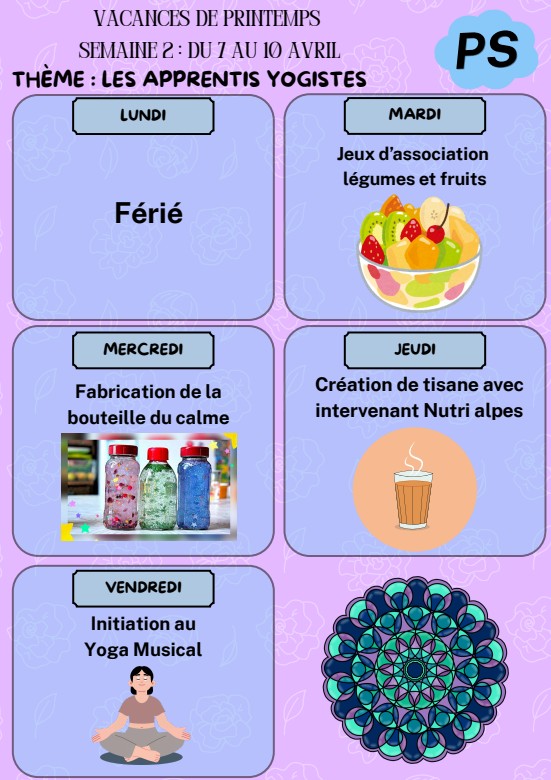 VACANCES DE PRINTEMPS
SEMAINE 2 : DU 7 AU 10 AVRIL

PS

THÈME : LES APPRENTIS YOGISTES

LUNDI

Férié

MARDI

Jeux d'association légumes et fruits

MERCREDI

Fabrication de la bouteille du calme

JEUDI

Création de tisane avec intervenant Nutri alpes

VENDREDI

Initiation au Yoga Musical